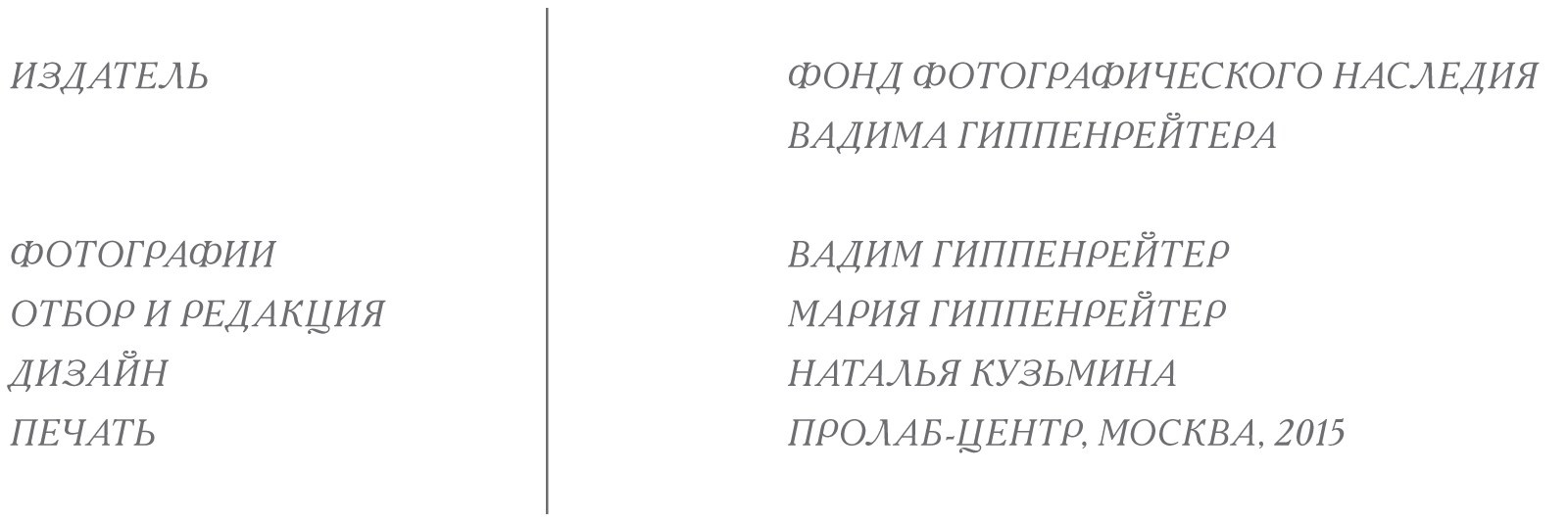 ИЗДАТЕЛЬ

ФОТОГРАФИИ
ОТБОР И РЕДАКЦИЯ
ДИЗАЙН
ПЕЧАТЬ

ФОНД ФОТОГРАФИЧЕСКОГО НАСЛЕДИЯ ВАДИМА ГИППЕНРЕЙТЕРА

ВАДИМ ГИППЕНРЕЙТЕР
МАРИЯ ГИППЕНРЕЙТЕР
НАТАЛЬЯ КУЗЬМИНА
ПРОЛАБ-ЦЕНТР, МОСКВА, 2015